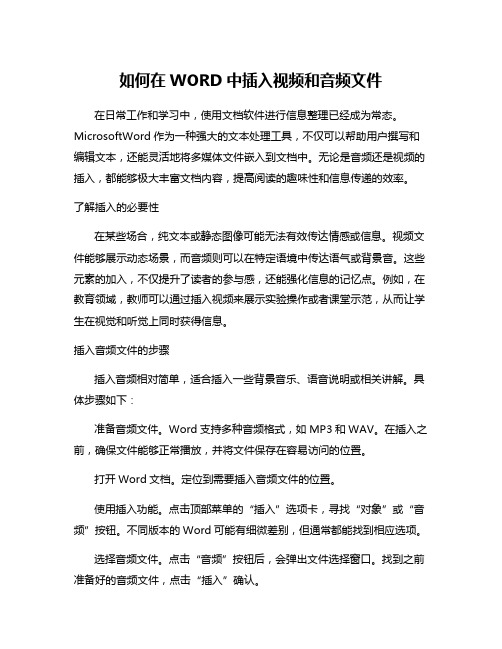 如何在 WORD 中插入视频和音频文件

在日常工作和学习中，使用文档软件进行信息整理已经成为常态。MicrosoftWord 作为一种强大的文本处理工具，不仅可以帮助用户撰写和编辑文本，还能灵活地将多媒体文件嵌入到文档中。无论是音频还是视频的插入，都能够极大丰富文档内容，提高阅读的趣味性和信息传递的效率。

了解插入的必要性

在某些场合，纯文本或静态图像可能无法有效传达情感或信息。视频文件能够展示动态场景，而音频则可以在特定语境中传达语气或背景音。这些元素的加入，不仅提升了读者的参与感，还能强化信息的记忆点。例如，在教育领域，教师可以通过插入视频来展示实验操作或者课堂示范，从而让学生在视觉和听觉上同时获得信息。

插入音频文件的步骤

插入音频相对简单，适合插入一些背景音乐、语音说明或相关讲解。具体步骤如下：

准备音频文件。Word 支持多种音频格式，如 MP3 和 WAV。在插入之前，确保文件能够正常播放，并将文件保存在容易访问的位置。

打开 Word 文档。定位到需要插入音频文件的位置。

使用插入功能。点击顶部菜单的“插入”选项卡，寻找“对象”或“音频”按钮。不同版本的 Word 可能有细微差别，但通常都能找到相应选项。

选择音频文件。点击“音频”按钮后，会弹出文件选择窗口。找到之前准备好的音频文件，点击“插入”确认。